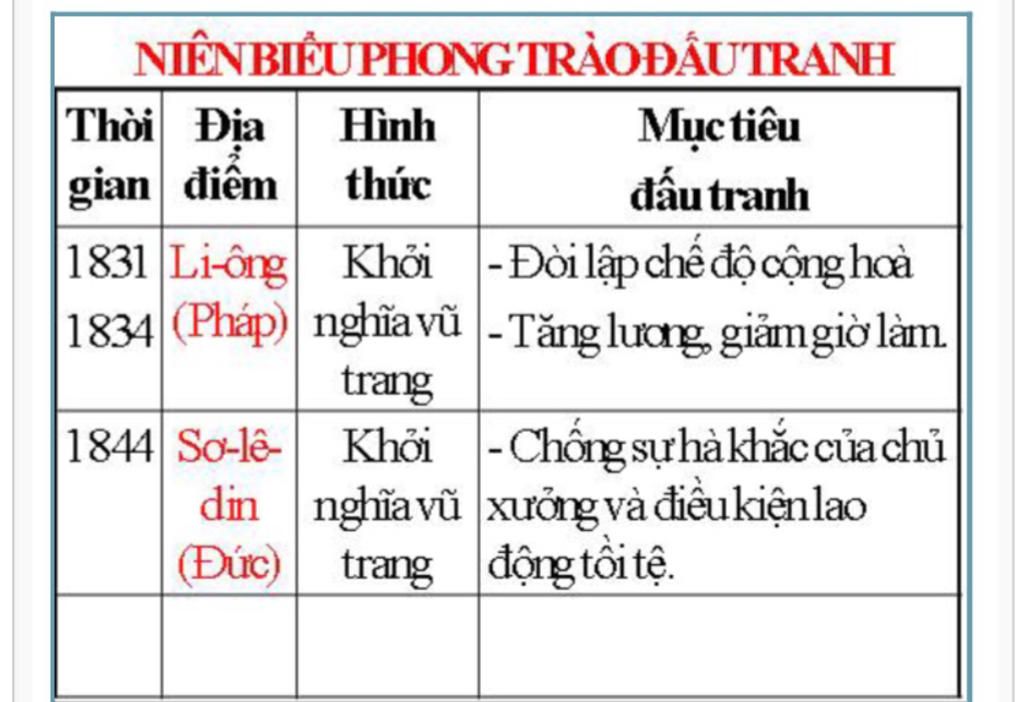 NIÊN BIỂU PHONG TRÀO ĐẤU TRANH

| Thời gian | Địa điểm | Hình thức | Mục tiêu đấu tranh |
|---|---|---|---|
| 1831 1834 | Li-ông (Pháp) | Khởi nghĩa vũ trang | - Đòi lập chế độ cộng hoà - Tăng lương, giảm giờ làm. |
| 1844 | Sơ-lê-din (Đức) | Khởi nghĩa vũ trang | - Chống sự hà khắc của chủ xưởng và điều kiện lao động tồi tệ. |
| | | | |